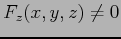 $F_z(x, y, z) \neq 0$